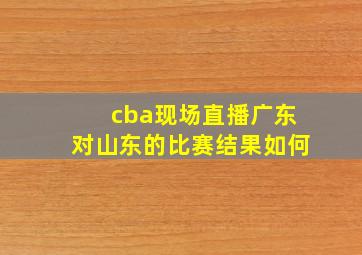 cba现场直播广东对山东的比赛结果如何